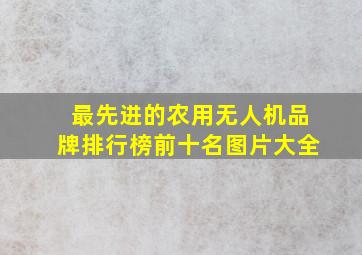 最先进的农用无人机品牌排行榜前十名图片大全